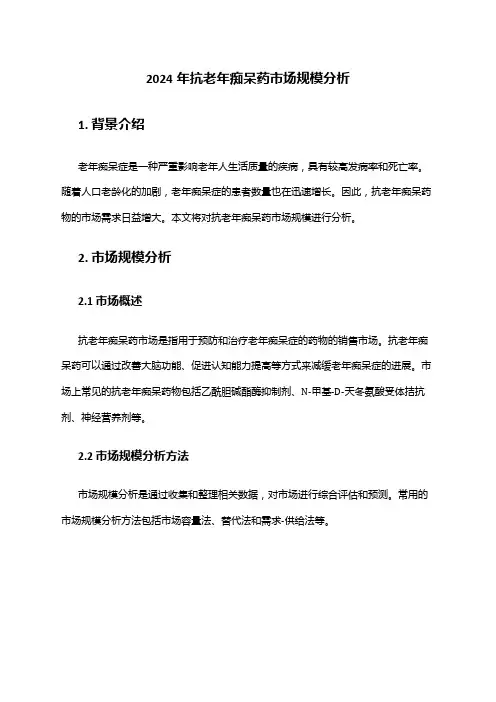 2024 年抗老年痴呆药市场规模分析

1. 背景介绍

老年痴呆症是一种严重影响老年人生活质量的疾病，具有较高发病率和死亡率。随着人口老龄化的加剧，老年痴呆症的患者数量也在迅速增长。因此，抗老年痴呆药物的市场需求日益增大。本文将对抗老年痴呆药市场规模进行分析。

2. 市场规模分析

2.1 市场概述

抗老年痴呆药市场是指用于预防和治疗老年痴呆症的药物的销售市场。抗老年痴呆药可以通过改善大脑功能、促进认知能力提高等方式来减缓老年痴呆症的进展。市场上常见的抗老年痴呆药物包括乙酰胆碱酯酶抑制剂、N-甲基-D-天冬氨酸受体拮抗剂、神经营养剂等。

2.2 市场规模分析方法

市场规模分析是通过收集和整理相关数据，对市场进行综合评估和预测。常用的市场规模分析方法包括市场容量法、替代法和需求-供给法等。